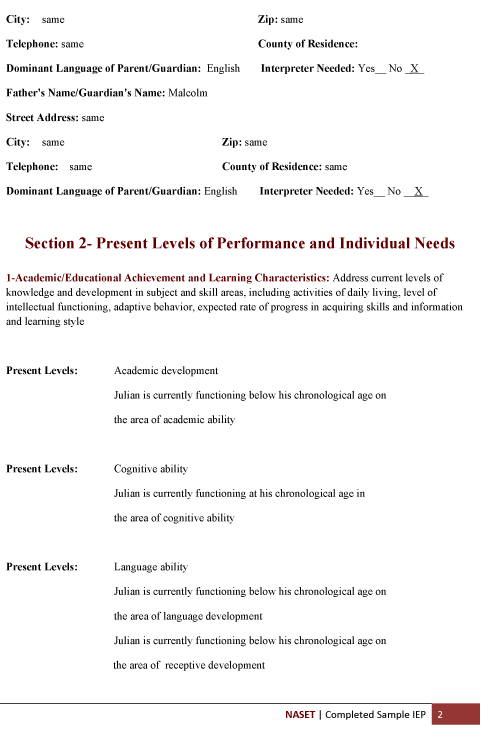 City: same Zip: same

Telephone: same County of Residence:

Dominant Language of Parent/Guardian: English Interpreter Needed: Yes__ No _X_

Father's Name/Guardian's Name: Malcolm

Street Address: same

City: same Zip: same

Telephone: same County of Residence: same

Dominant Language of Parent/Guardian: English Interpreter Needed: Yes__ No __X_

Section 2- Present Levels of Performance and Individual Needs

1-Academic/Educational Achievement and Learning Characteristics: Address current levels of knowledge and development in subject and skill areas, including activities of daily living, level of intellectual functioning, adaptive behavior, expected rate of progress in acquiring skills and information and learning style

Present Levels: Academic development

Julian is currently functioning below his chronological age on

the area of academic ability

Present Levels: Cognitive ability

Julian is currently functioning at his chronological age in

the area of cognitive ability

Present Levels: Language ability

Julian is currently functioning below his chronological age on

the area of language development

Julian is currently functioning below his chronological age on

the area of receptive development

NASET | Completed Sample IEP 2